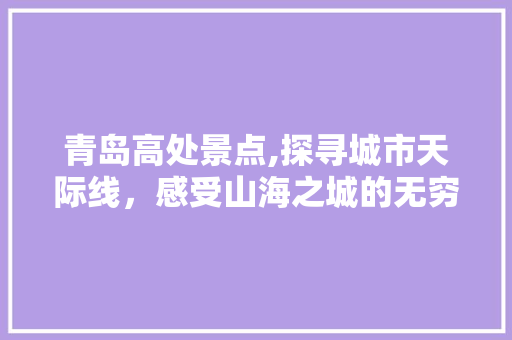 青岛高处景点,探寻城市天际线，感受山海之城的无穷